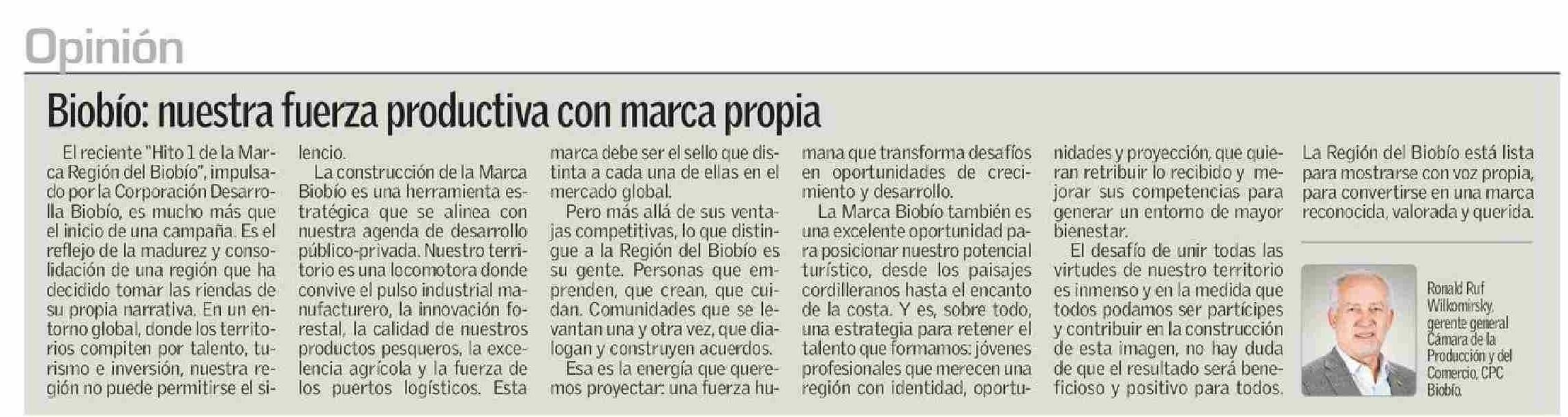 Opinión

Biobío: nuestra fuerza productiva con marca propia

El reciente "Hito 1 de la Marca Región del Biobío", impulsado por la Corporación Desarrolla Biobío, es mucho más que el inicio de una campaña. Es el reflejo de la madurez y consolidación de una región que ha decidido tomar las riendas de su propia narrativa. En un entorno global, donde los territorios compiten por talento, turismo e inversión, nuestra región no puede permitirse el silencio.

La construcción de la Marca Biobío es una herramienta estratégica que se alinea con nuestra agenda de desarrollo público-privada. Nuestro territorio es una locomotora donde convive el pulso industrial manufacturero, la innovación forestal, la calidad de nuestros productos pesqueros, la excelencia agrícola y la fuerza de los puertos logísticos. Esta marca debe ser el sello que distinta a cada una de ellas en el mercado global.

Pero más allá de sus ventajas competitivas, lo que distingue a la Región del Biobío es su gente. Personas que emprenden, que crean, que cuidan. Comunidades que se levantan una y otra vez, que dialogan y construyen acuerdos.

Esa es la energía que queremos proyectar: una fuerza humana que transforma desafíos en oportunidades de crecimiento y desarrollo.

La Marca Biobío también es una excelente oportunidad para posicionar nuestro potencial turístico, desde los paisajes cordilleranos hasta el encanto de la costa. Y es, sobre todo, una estrategia para retener el talento que formamos: jóvenes profesionales que merecen una región con identidad, oportunidades y proyección, que quieran retribuir lo recibido y mejorar sus competencias para generar un entorno de mayor bienestar.

El desafío de unir todas las virtudes de nuestro territorio es inmenso y en la medida que todos podamos ser partícipes y contribuir en la construcción de esta imagen, no hay duda de que el resultado será beneficioso y positivo para todos.

La Región del Biobío está lista para mostrarse con voz propia, para convertirse en una marca reconocida, valorada y querida.

Ronald Ruf Wilkomirsky, gerente general Cámara de la Producción y del Comercio, CPC Biobío.